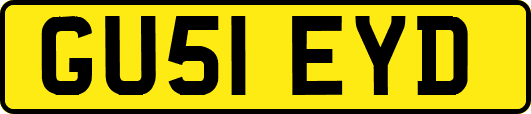 GU51 EYD